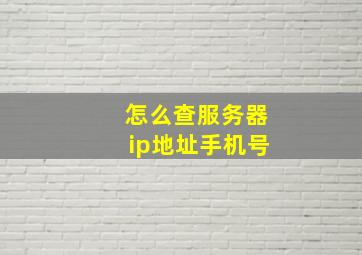 怎么查服务器
ip地址手机号